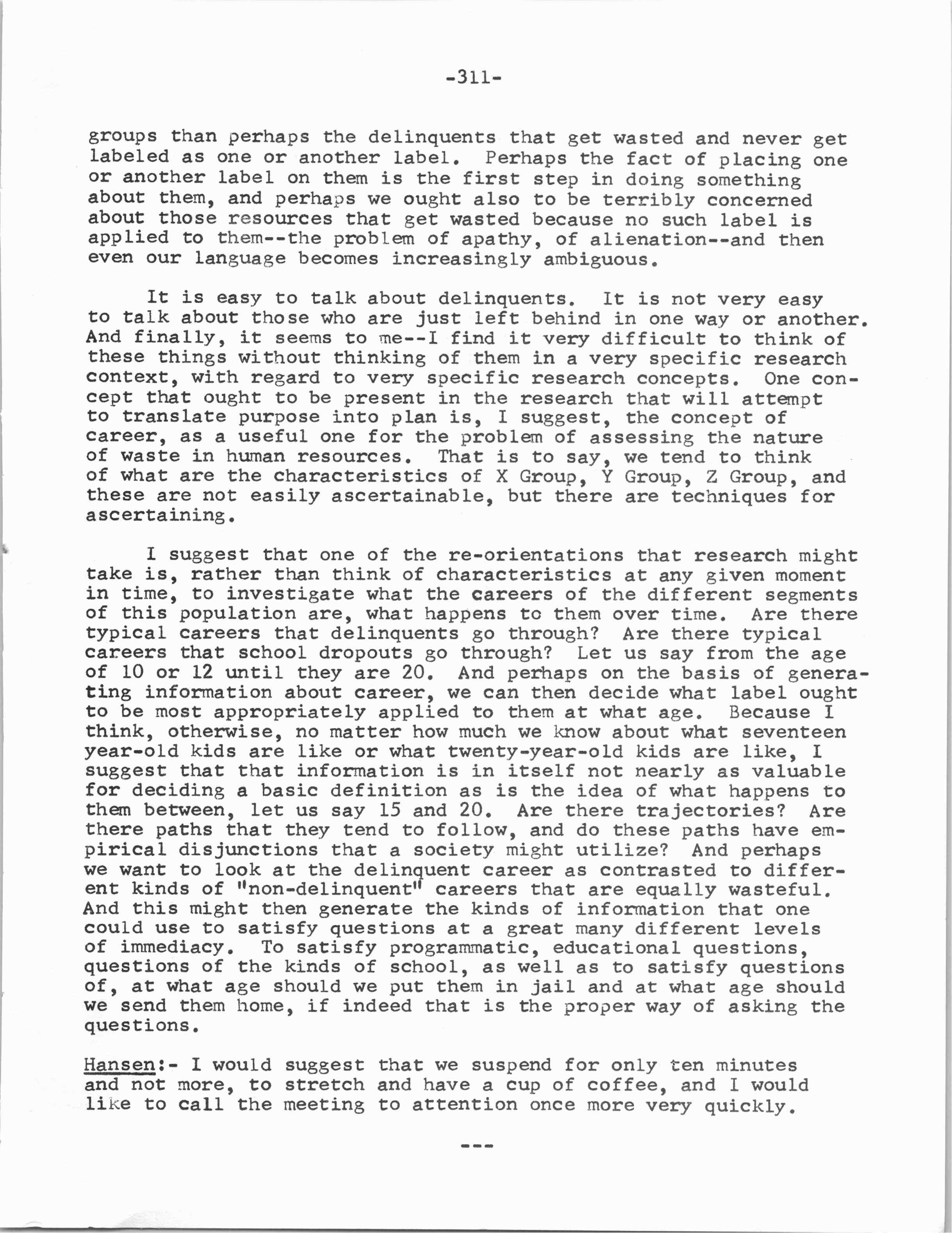 -311-

groups than perhaps the delinquents that get wasted and never get labeled as one or another label. Perhaps the fact of placing one or another label on them is the first step in doing something about them, and perhaps we ought also to be terribly concerned about those resources that get wasted because no such label is applied to them--the problem of apathy, of alienation--and then even our language becomes increasingly ambiguous.

It is easy to talk about delinquents. It is not very easy to talk about those who are just left behind in one way or another. And finally, it seems to me--I find it very difficult to think of these things without thinking of them in a very specific research context, with regard to very specific research concepts. One concept that ought to be present in the research that will attempt to translate purpose into plan is, I suggest, the concept of career, as a useful one for the problem of assessing the nature of waste in human resources. That is to say, we tend to think of what are the characteristics of X Group, Y Group, Z Group, and these are not easily ascertainable, but there are techniques for ascertaining.

I suggest that one of the re-orientations that research might take is, rather than think of characteristics at any given moment in time, to investigate what the careers of the different segments of this population are, what happens to them over time. Are there typical careers that delinquents go through? Are there typical careers that school dropouts go through? Let us say from the age of 10 or 12 until they are 20. And perhaps on the basis of generating information about career, we can then decide what label ought to be most appropriately applied to them at what age. Because I think, otherwise, no matter how much we know about what seventeen year-old kids are like or what twenty-year-old kids are like, I suggest that that information is in itself not nearly as valuable for deciding a basic definition as is the idea of what happens to them between, let us say 15 and 20. Are there trajectories? Are there paths that they tend to follow, and do these paths have empirical disjunctions that a society might utilize? And perhaps we want to look at the delinquent career as contrasted to different kinds of "non-delinquent" careers that are equally wasteful. And this might then generate the kinds of information that one could use to satisfy questions at a great many different levels of immediacy. To satisfy programmatic, educational questions, questions of the kinds of school, as well as to satisfy questions of, at what age should we put them in jail and at what age should we send them home, if indeed that is the proper way of asking the questions.

Hansen:- I would suggest that we suspend for only ten minutes and not more, to stretch and have a cup of coffee, and I would like to call the meeting to attention once more very quickly.

---